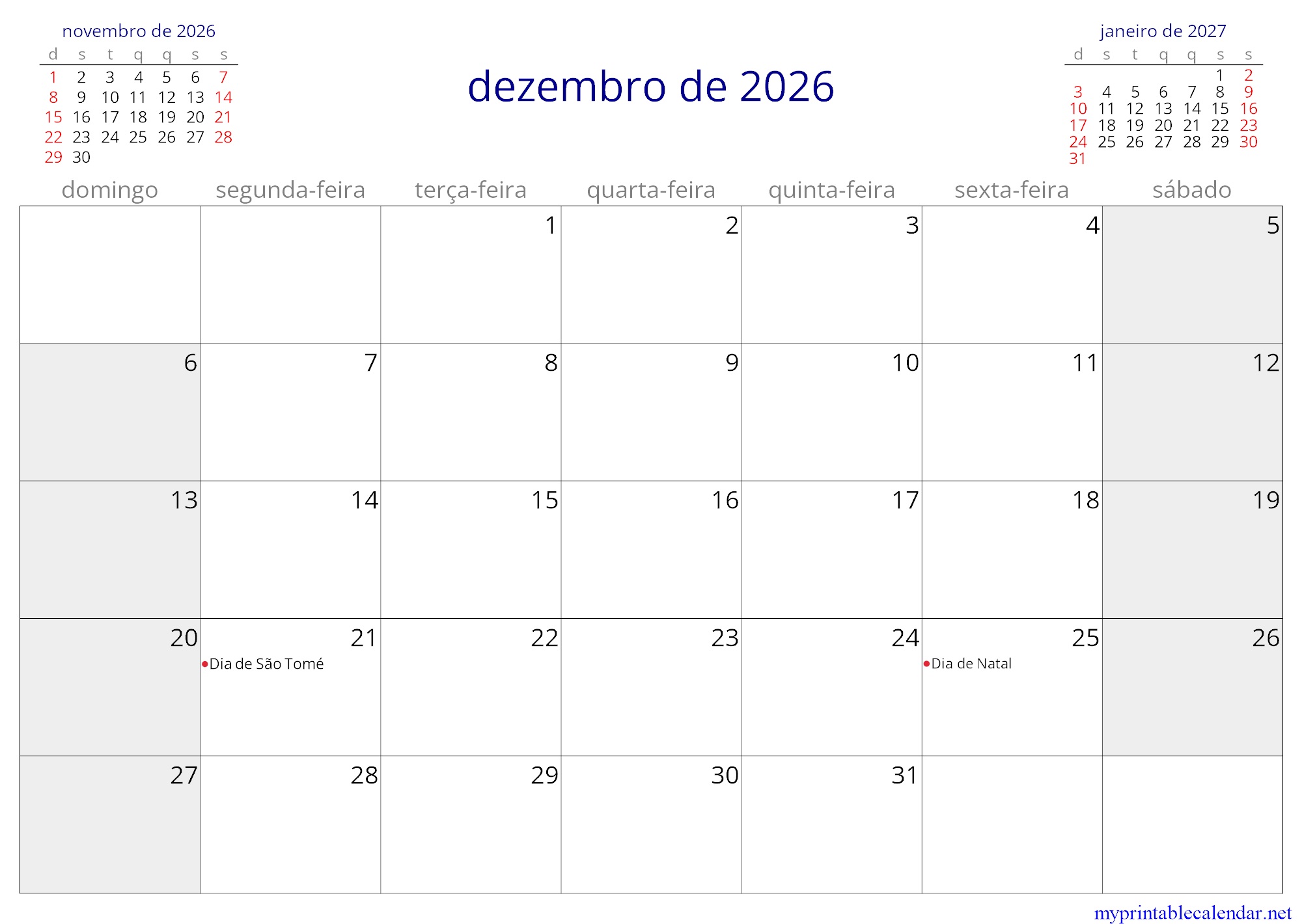 novembro de 2026

| d | s | t | q | q | s | s |
|---|---|---|---|---|---|---|
| 1 | 2 | 3 | 4 | 5 | 6 | 7 |
| 8 | 9 | 10 | 11 | 12 | 13 | 14 |
| 15 | 16 | 17 | 18 | 19 | 20 | 21 |
| 22 | 23 | 24 | 25 | 26 | 27 | 28 |
| 29 | 30 | | | | | |

dezembro de 2026

janeiro de 2027

| d | s | t | q | q | s | s |
|---|---|---|---|---|---|---|
| | | | | | 1 | 2 |
| 3 | 4 | 5 | 6 | 7 | 8 | 9 |
| 10 | 11 | 12 | 13 | 14 | 15 | 16 |
| 17 | 18 | 19 | 20 | 21 | 22 | 23 |
| 24 | 25 | 26 | 27 | 28 | 29 | 30 |
| 31 | | | | | | |

| domingo | segunda-feira | terça-feira | quarta-feira | quinta-feira | sexta-feira | sábado |
|---|---|---|---|---|---|---|
| | | 1 | 2 | 3 | 4 | 5 |
| 6 | 7 | 8 | 9 | 10 | 11 | 12 |
| 13 | 14 | 15 | 16 | 17 | 18 | 19 |
| 20 | 21 • Dia de São Tomé | 22 | 23 | 24 | 25 • Dia de Natal | 26 |
| 27 | 28 | 29 | 30 | 31 | | |

myprintablecalendar.net